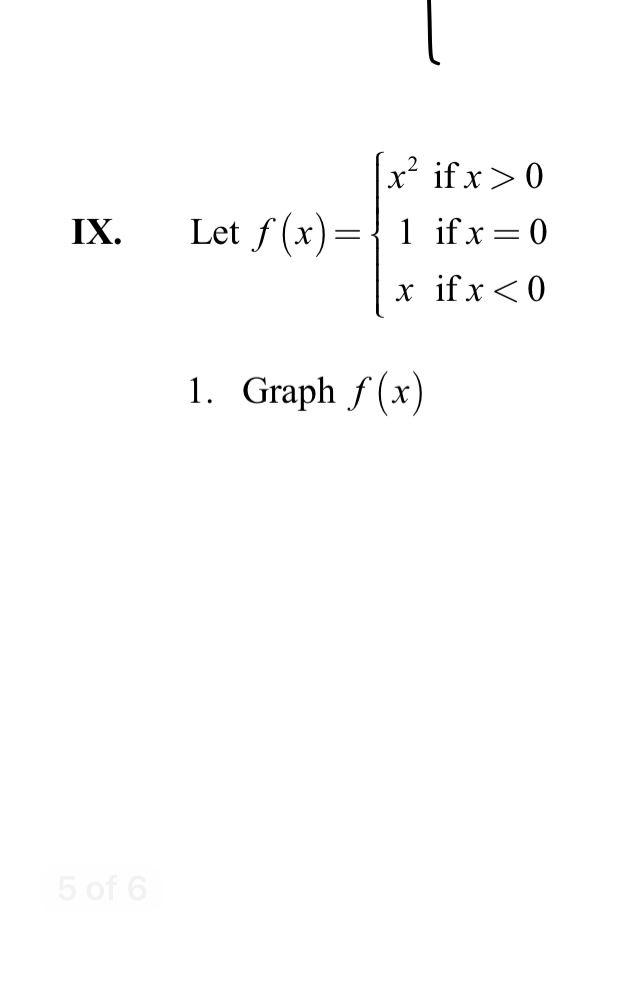 IX. Let $f(x)=\begin{cases} x^2 & \text{if } x>0 \\ 1 & \text{if } x=0 \\ x & \text{if } x<0 \end{cases}$

1. Graph $f(x)$

5 of 6